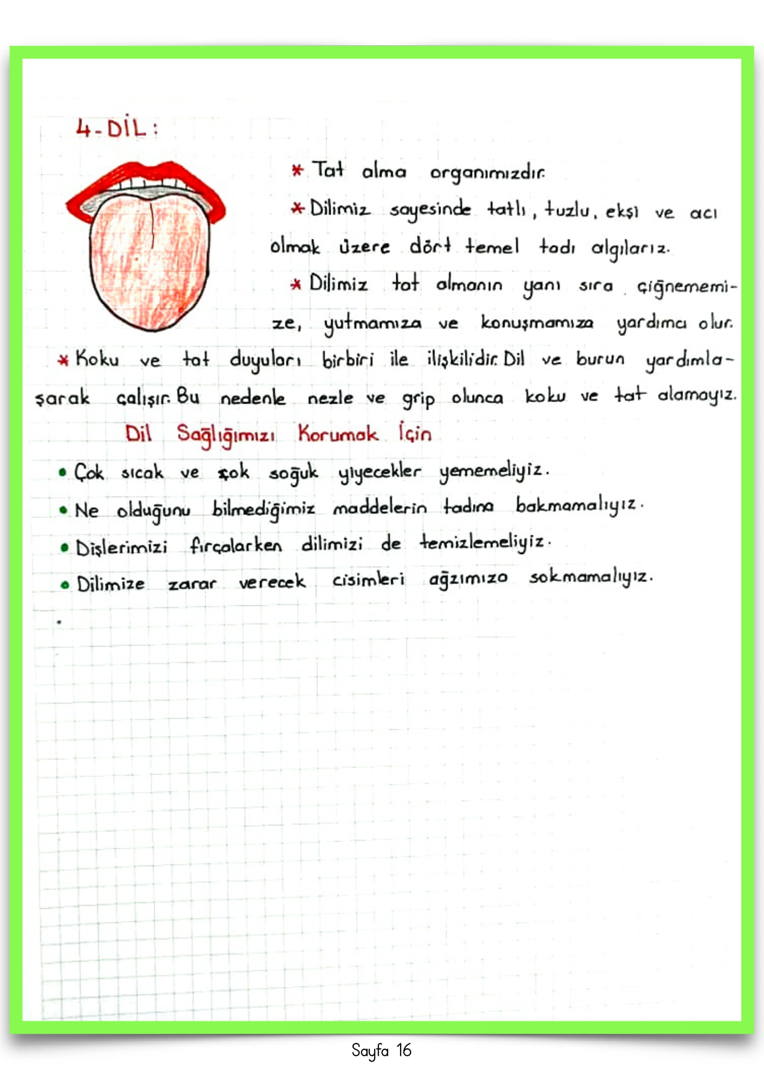 4-DİL:

* Tat alma organımızdır.

* Dilimiz sayesinde tatlı, tuzlu, ekşi ve acı olmak üzere dört temel tadı algılarız.

* Dilimiz tat almanın yanı sıra çiğnememize, yutmamıza ve konuşmamıza yardımcı olur.

* Koku ve tat duyuları birbiri ile ilişkilidir. Dil ve burun yardımlaşarak çalışır. Bu nedenle nezle ve grip olunca koku ve tat alamayız.

Dil Sağlığımızı Korumak İçin

• Çok sıcak ve çok soğuk yiyecekler yememeliyiz.
• Ne olduğunu bilmediğimiz maddelerin tadına bakmamalıyız.
• Dişlerimizi fırçalarken dilimizi de temizlemeliyiz.
• Dilimize zarar verecek cisimleri ağzımıza sokmamalıyız.
•

Sayfa 16